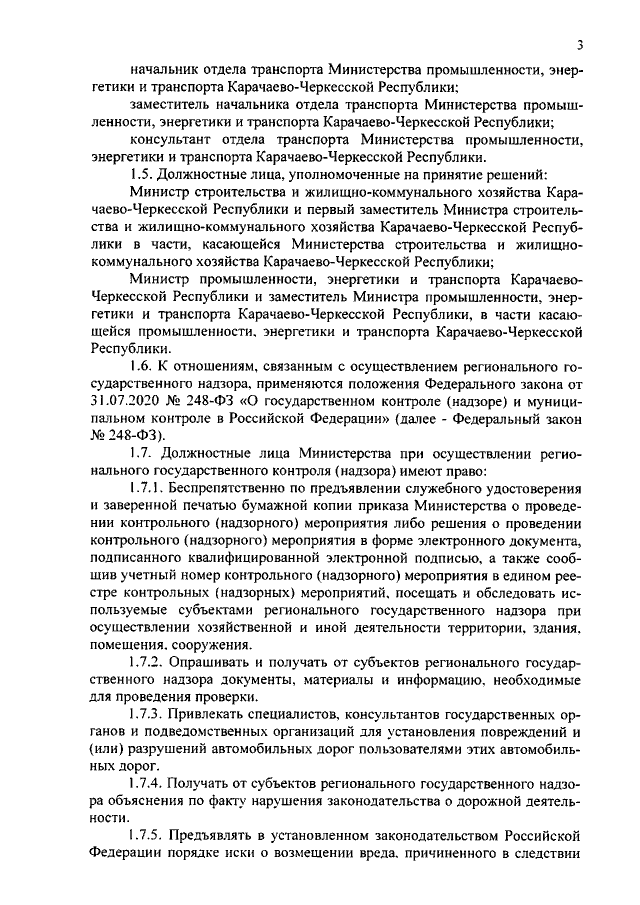 3

начальник отдела транспорта Министерства промышленности, энергетики и транспорта Карачаево-Черкесской Республики;

заместитель начальника отдела транспорта Министерства промышленности, энергетики и транспорта Карачаево-Черкесской Республики;

консультант отдела транспорта Министерства промышленности, энергетики и транспорта Карачаево-Черкесской Республики.

1.5. Должностные лица, уполномоченные на принятие решений:

Министр строительства и жилищно-коммунального хозяйства Карачаево-Черкесской Республики и первый заместитель Министра строительства и жилищно-коммунального хозяйства Карачаево-Черкесской Республики в части, касающейся Министерства строительства и жилищно-коммунального хозяйства Карачаево-Черкесской Республики;

Министр промышленности, энергетики и транспорта Карачаево-Черкесской Республики и заместитель Министра промышленности, энергетики и транспорта Карачаево-Черкесской Республики, в части касающейся промышленности, энергетики и транспорта Карачаево-Черкесской Республики.

1.6. К отношениям, связанным с осуществлением регионального государственного надзора, применяются положения Федерального закона от 31.07.2020 № 248-ФЗ «О государственном контроле (надзоре) и муниципальном контроле в Российской Федерации» (далее - Федеральный закон № 248-ФЗ).

1.7. Должностные лица Министерства при осуществлении регионального государственного контроля (надзора) имеют право:

1.7.1. Беспрепятственно по предъявлении служебного удостоверения и заверенной печатью бумажной копии приказа Министерства о проведении контрольного (надзорного) мероприятия либо решения о проведении контрольного (надзорного) мероприятия в форме электронного документа, подписанного квалифицированной электронной подписью, а также сообщив учетный номер контрольного (надзорного) мероприятия в едином реестре контрольных (надзорных) мероприятий, посещать и обследовать используемые субъектами регионального государственного надзора при осуществлении хозяйственной и иной деятельности территории, здания, помещения, сооружения.

1.7.2. Опрашивать и получать от субъектов регионального государственного надзора документы, материалы и информацию, необходимые для проведения проверки.

1.7.3. Привлекать специалистов, консультантов государственных органов и подведомственных организаций для установления повреждений и (или) разрушений автомобильных дорог пользователями этих автомобильных дорог.

1.7.4. Получать от субъектов регионального государственного надзора объяснения по факту нарушения законодательства о дорожной деятельности.

1.7.5. Предъявлять в установленном законодательством Российской Федерации порядке иски о возмещении вреда, причиненного в следствии